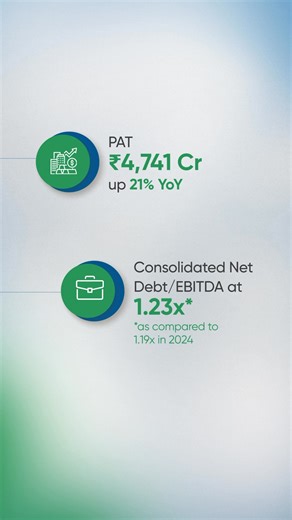 PAT
₹4,741 Cr
up 21% YoY

Consolidated Net Debt/EBITDA at
1.23x*
*as compared to 1.19x in 2024